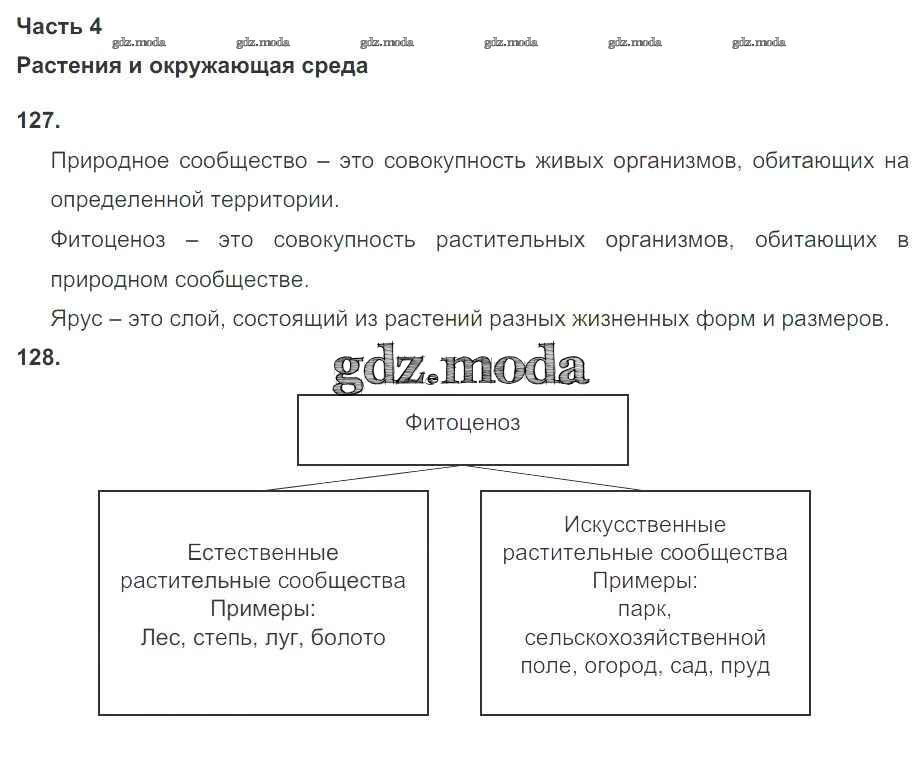 Часть 4
gdz.moda gdz.moda gdz.moda gdz.moda gdz.moda gdz.moda
Растения и окружающая среда

127.

Природное сообщество – это совокупность живых организмов, обитающих на определенной территории.

Фитоценоз – это совокупность растительных организмов, обитающих в природном сообществе.

Ярус – это слой, состоящий из растений разных жизненных форм и размеров.

128.

gdz.moda

Фитоценоз

Естественные растительные сообщества
Примеры:
Лес, степь, луг, болото

Искусственные растительные сообщества
Примеры:
парк,
сельскохозяйственной
поле, огород, сад, пруд